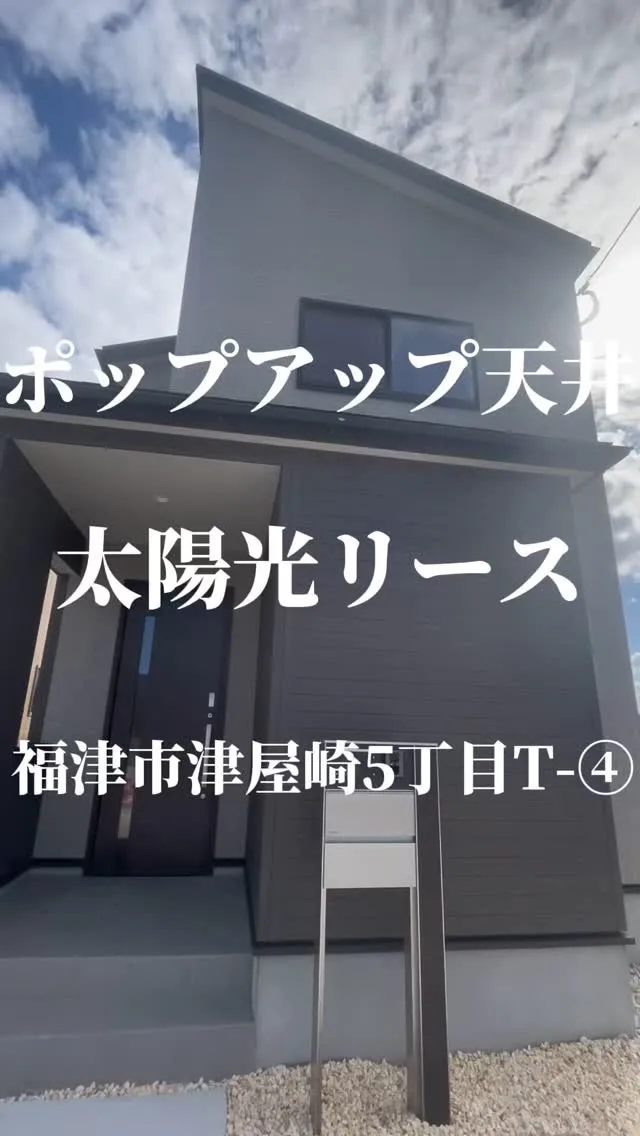 ポップアップ天井

太陽光リース

福津市津屋崎5丁目T-④